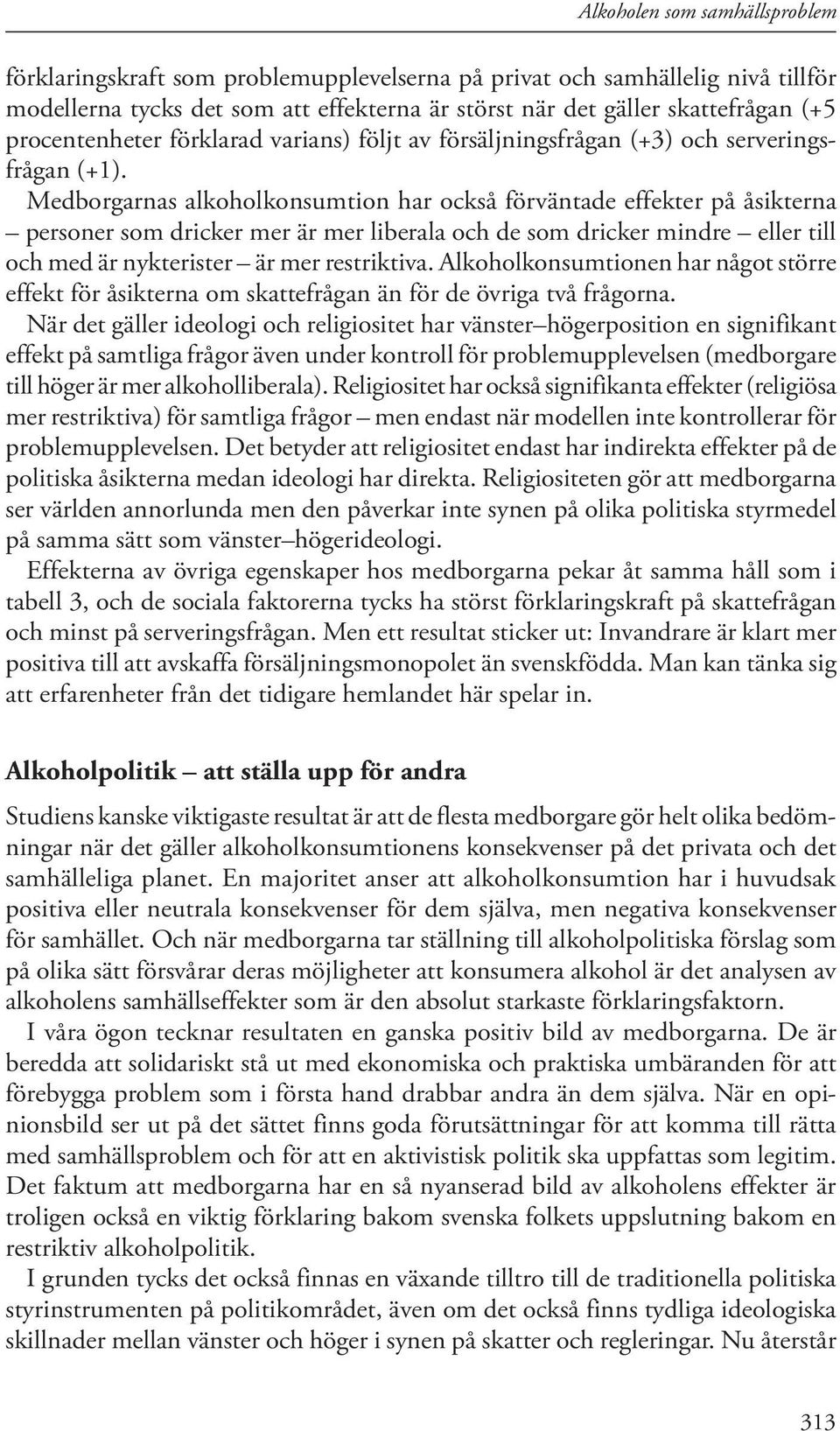 Alkoholen som samhällsproblem

förklaringskraft som problemupplevelserna på privat och samhällelig nivå tillför modellerna tycks det som att effekterna är störst när det gäller skattefrågan (+5 procentenheter förklarad varians) följt av försäljningsfrågan (+3) och serveringsfrågan (+1).

Medborgarnas alkoholkonsumtion har också förväntade effekter på åsikterna – personer som dricker mer är mer liberala och de som dricker mindre – eller till och med är nykterister – är mer restriktiva. Alkoholkonsumtionen har något större effekt för åsikterna om skattefrågan än för de övriga två frågorna.

När det gäller ideologi och religiositet har vänster–högerposition en signifikant effekt på samtliga frågor även under kontroll för problemupplevelsen (medborgare till höger är mer alkoholliberala). Religiositet har också signifikanta effekter (religiösa mer restriktiva) för samtliga frågor – men endast när modellen inte kontrollerar för problemupplevelsen. Det betyder att religiositet endast har indirekta effekter på de politiska åsikterna medan ideologi har direkta. Religiositeten gör att medborgarna ser världen annorlunda men den påverkar inte synen på olika politiska styrmedel på samma sätt som vänster–högerideologi.

Effekterna av övriga egenskaper hos medborgarna pekar åt samma håll som i tabell 3, och de sociala faktorerna tycks ha störst förklaringskraft på skattefrågan och minst på serveringsfrågan. Men ett resultat sticker ut: Invandrare är klart mer positiva till att avskaffa försäljningsmonopolet än svenskfödda. Man kan tänka sig att erfarenheter från det tidigare hemlandet här spelar in.

Alkoholpolitik – att ställa upp för andra

Studiens kanske viktigaste resultat är att de flesta medborgare gör helt olika bedömningar när det gäller alkoholkonsumtionens konsekvenser på det privata och det samhälleliga planet. En majoritet anser att alkoholkonsumtion har i huvudsak positiva eller neutrala konsekvenser för dem själva, men negativa konsekvenser för samhället. Och när medborgarna tar ställning till alkoholpolitiska förslag som på olika sätt försvårar deras möjligheter att konsumera alkohol är det analysen av alkoholens samhällseffekter som är den absolut starkaste förklaringsfaktorn.

I våra ögon tecknar resultaten en ganska positiv bild av medborgarna. De är beredda att solidariskt stå ut med ekonomiska och praktiska umbäranden för att förebygga problem som i första hand drabbar andra än dem själva. När en opinionsbild ser ut på det sättet finns goda förutsättningar för att komma till rätta med samhällsproblem och för att en aktivistisk politik ska uppfattas som legitim. Det faktum att medborgarna har en så nyanserad bild av alkoholens effekter är troligen också en viktig förklaring bakom svenska folkets uppslutning bakom en restriktiv alkoholpolitik.

I grunden tycks det också finnas en växande tilltro till de traditionella politiska styrinstrumenten på politikområdet, även om det också finns tydliga ideologiska skillnader mellan vänster och höger i synen på skatter och regleringar. Nu återstår

313